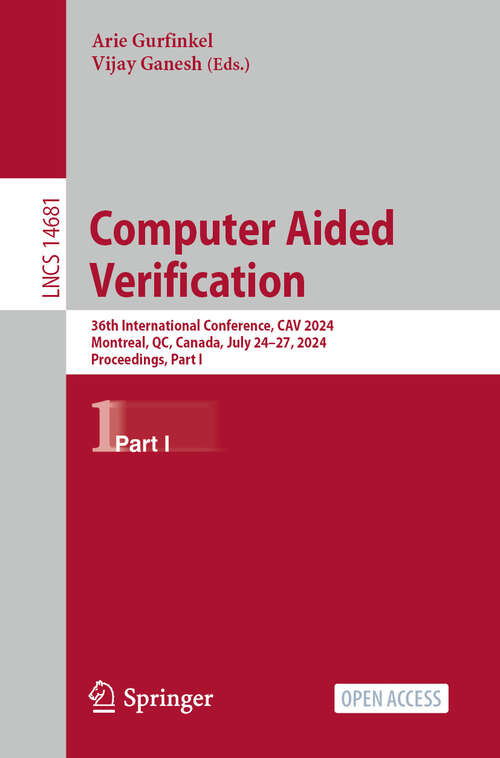 Arie Gurfinkel
Vijay Ganesh (Eds.)

LNCS 14681

Computer Aided Verification

36th International Conference, CAV 2024
Montreal, QC, Canada, July 24–27, 2024
Proceedings, Part I

1 Part I

Springer

OPEN ACCESS